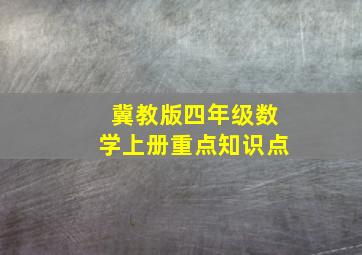 冀教版四年级数学上册重点知识点